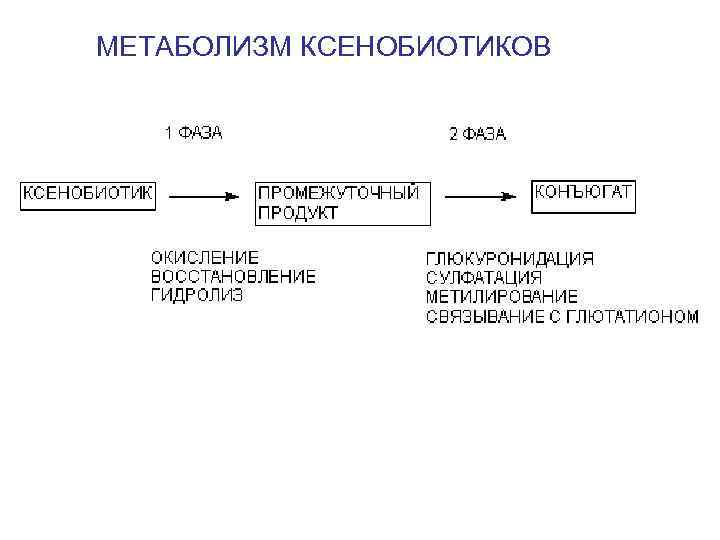 МЕТАБОЛИЗМ КСЕНОБИОТИКОВ

1 ФАЗА

2 ФАЗА

КСЕНОБИОТИК

ПРОМЕЖУТОЧНЫЙ ПРОДУКТ

КОНЪЮГАТ

ОКИСЛЕНИЕ
ВОССТАНОВЛЕНИЕ
ГИДРОЛИЗ

ГЛЮКУРОНИДАЦИЯ
СУЛФАТАЦИЯ
МЕТИЛИРОВАНИЕ
СВЯЗЫВАНИЕ С ГЛЮТАТИОНОМ